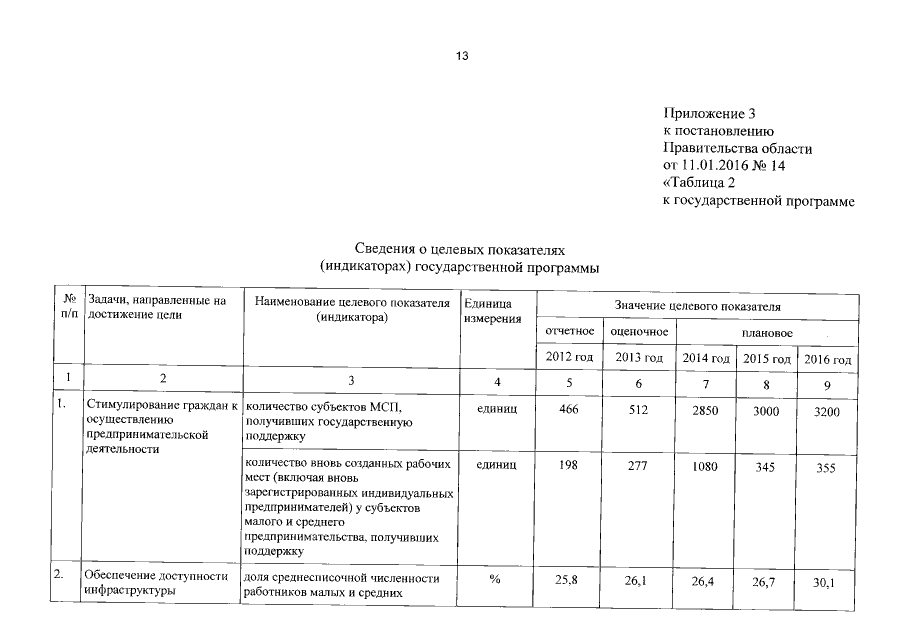 13

Приложение 3
к постановлению
Правительства области
от 11.01.2016 № 14
«Таблица 2
к государственной программе

Сведения о целевых показателях
(индикаторах) государственной программы

| № п/п | Задачи, направленные на достижение цели | Наименование целевого показателя (индикатора) | Единица измерения | Значение целевого показателя | | | | |
|---|---|---|---|---|---|---|---|---|
| | | | | отчетное | оценочное | плановое | | |
| | | | | 2012 год | 2013 год | 2014 год | 2015 год | 2016 год |
| 1 | 2 | 3 | 4 | 5 | 6 | 7 | 8 | 9 |
| 1. | Стимулирование граждан к осуществлению предпринимательской деятельности | количество субъектов МСП, получивших государственную поддержку | единиц | 466 | 512 | 2850 | 3000 | 3200 |
| | | количество вновь созданных рабочих мест (включая вновь зарегистрированных индивидуальных предпринимателей) у субъектов малого и среднего предпринимательства, получивших поддержку | единиц | 198 | 277 | 1080 | 345 | 355 |
| 2. | Обеспечение доступности инфраструктуры | доля среднесписочной численности работников малых и средних | % | 25,8 | 26,1 | 26,4 | 26,7 | 30,1 |